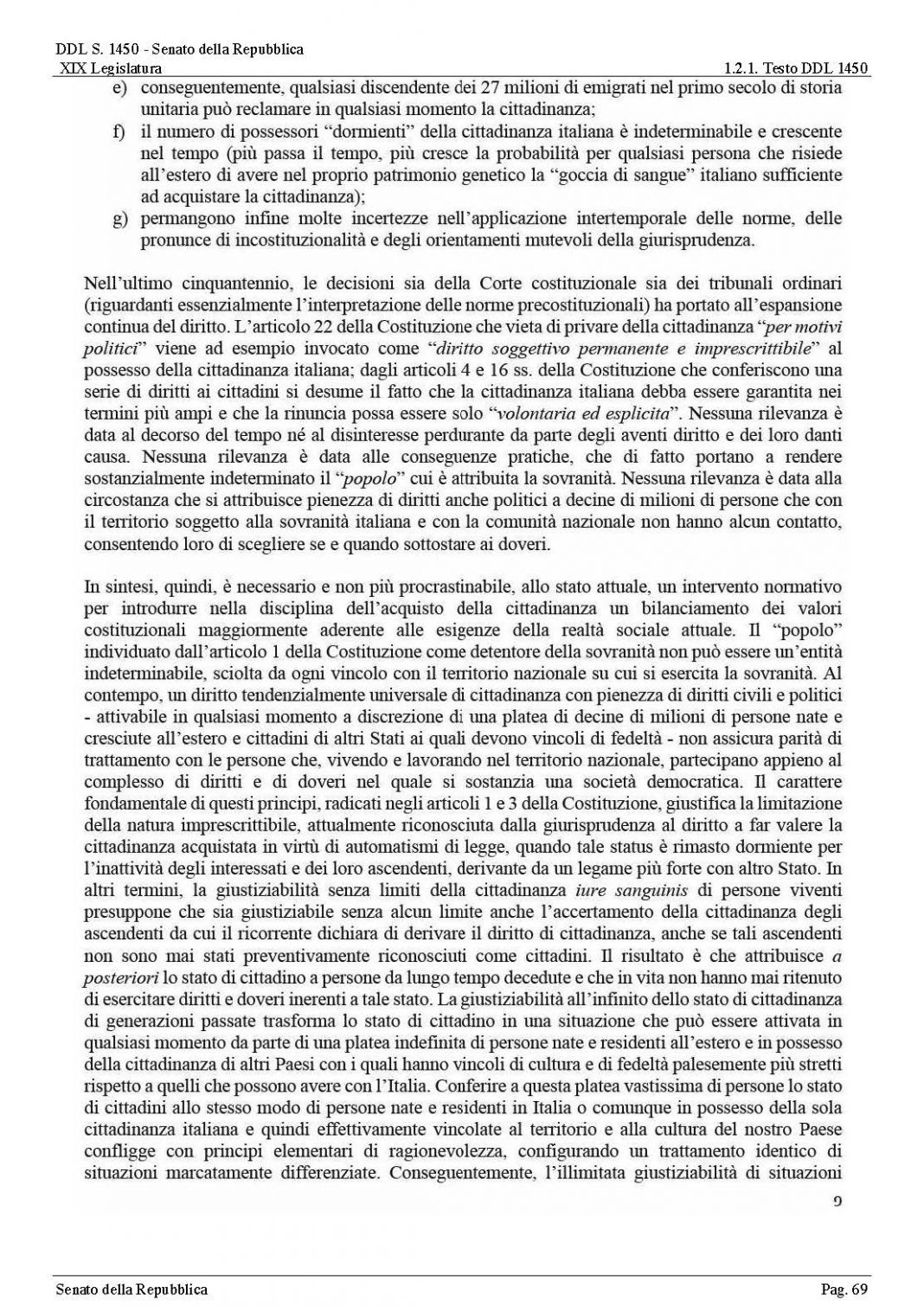 DDL S. 1450 - Senato della Repubblica
XIX Legislatura

1.2.1. Testo DDL 1450

e) conseguentemente, qualsiasi discendente dei 27 milioni di emigrati nel primo secolo di storia unitaria può reclamare in qualsiasi momento la cittadinanza;
f) il numero di possessori "dormienti" della cittadinanza italiana è indeterminabile e crescente nel tempo (più passa il tempo, più cresce la probabilità per qualsiasi persona che risiede all'estero di avere nel proprio patrimonio genetico la "goccia di sangue" italiano sufficiente ad acquistare la cittadinanza);
g) permangono infine molte incertezze nell'applicazione intertemporale delle norme, delle pronunce di incostituzionalità e degli orientamenti mutevoli della giurisprudenza.

Nell'ultimo cinquantennio, le decisioni sia della Corte costituzionale sia dei tribunali ordinari (riguardanti essenzialmente l'interpretazione delle norme precostituzionali) ha portato all'espansione continua del diritto. L'articolo 22 della Costituzione che vieta di privare della cittadinanza "per motivi politici" viene ad esempio invocato come "diritto soggettivo permanente e imprescrittibile" al possesso della cittadinanza italiana; dagli articoli 4 e 16 ss. della Costituzione che conferiscono una serie di diritti ai cittadini si desume il fatto che la cittadinanza italiana debba essere garantita nei termini più ampi e che la rinuncia possa essere solo "volontaria ed esplicita". Nessuna rilevanza è data al decorso del tempo né al disinteresse perdurante da parte degli aventi diritto e dei loro danti causa. Nessuna rilevanza è data alle conseguenze pratiche, che di fatto portano a rendere sostanzialmente indeterminato il "popolo" cui è attribuita la sovranità. Nessuna rilevanza è data alla circostanza che si attribuisce pienezza di diritti anche politici a decine di milioni di persone che con il territorio soggetto alla sovranità italiana e con la comunità nazionale non hanno alcun contatto, consentendo loro di scegliere se e quando sottostare ai doveri.

In sintesi, quindi, è necessario e non più procrastinabile, allo stato attuale, un intervento normativo per introdurre nella disciplina dell'acquisto della cittadinanza un bilanciamento dei valori costituzionali maggiormente aderente alle esigenze della realtà sociale attuale. Il "popolo" individuato dall'articolo 1 della Costituzione come detentore della sovranità non può essere un'entità indeterminabile, sciolta da ogni vincolo con il territorio nazionale su cui si esercita la sovranità. Al contempo, un diritto tendenzialmente universale di cittadinanza con pienezza di diritti civili e politici - attivabile in qualsiasi momento a discrezione di una platea di decine di milioni di persone nate e cresciute all'estero e cittadini di altri Stati ai quali devono vincoli di fedeltà - non assicura parità di trattamento con le persone che, vivendo e lavorando nel territorio nazionale, partecipano appieno al complesso di diritti e di doveri nel quale si sostanzia una società democratica. Il carattere fondamentale di questi principi, radicati negli articoli 1 e 3 della Costituzione, giustifica la limitazione della natura imprescrittibile, attualmente riconosciuta dalla giurisprudenza al diritto a far valere la cittadinanza acquistata in virtù di automatismi di legge, quando tale status è rimasto dormiente per l'inattività degli interessati e dei loro ascendenti, derivante da un legame più forte con altro Stato. In altri termini, la giustiziabilità senza limiti della cittadinanza iure sanguinis di persone viventi presuppone che sia giustiziabile senza alcun limite anche l'accertamento della cittadinanza degli ascendenti da cui il ricorrente dichiara di derivare il diritto di cittadinanza, anche se tali ascendenti non sono mai stati preventivamente riconosciuti come cittadini. Il risultato è che attribuisce a posteriori lo stato di cittadino a persone da lungo tempo decedute e che in vita non hanno mai ritenuto di esercitare diritti e doveri inerenti a tale stato. La giustiziabilità all'infinito dello stato di cittadinanza di generazioni passate trasforma lo stato di cittadino in una situazione che può essere attivata in qualsiasi momento da parte di una platea indefinita di persone nate e residenti all'estero e in possesso della cittadinanza di altri Paesi con i quali hanno vincoli di cultura e di fedeltà palesemente più stretti rispetto a quelli che possono avere con l'Italia. Conferire a questa platea vastissima di persone lo stato di cittadini allo stesso modo di persone nate e residenti in Italia o comunque in possesso della sola cittadinanza italiana e quindi effettivamente vincolate al territorio e alla cultura del nostro Paese confligge con principi elementari di ragionevolezza, configurando un trattamento identico di situazioni marcatamente differenziate. Conseguentemente, l'illimitata giustiziabilità di situazioni

9

Senato della Repubblica

Pag. 69